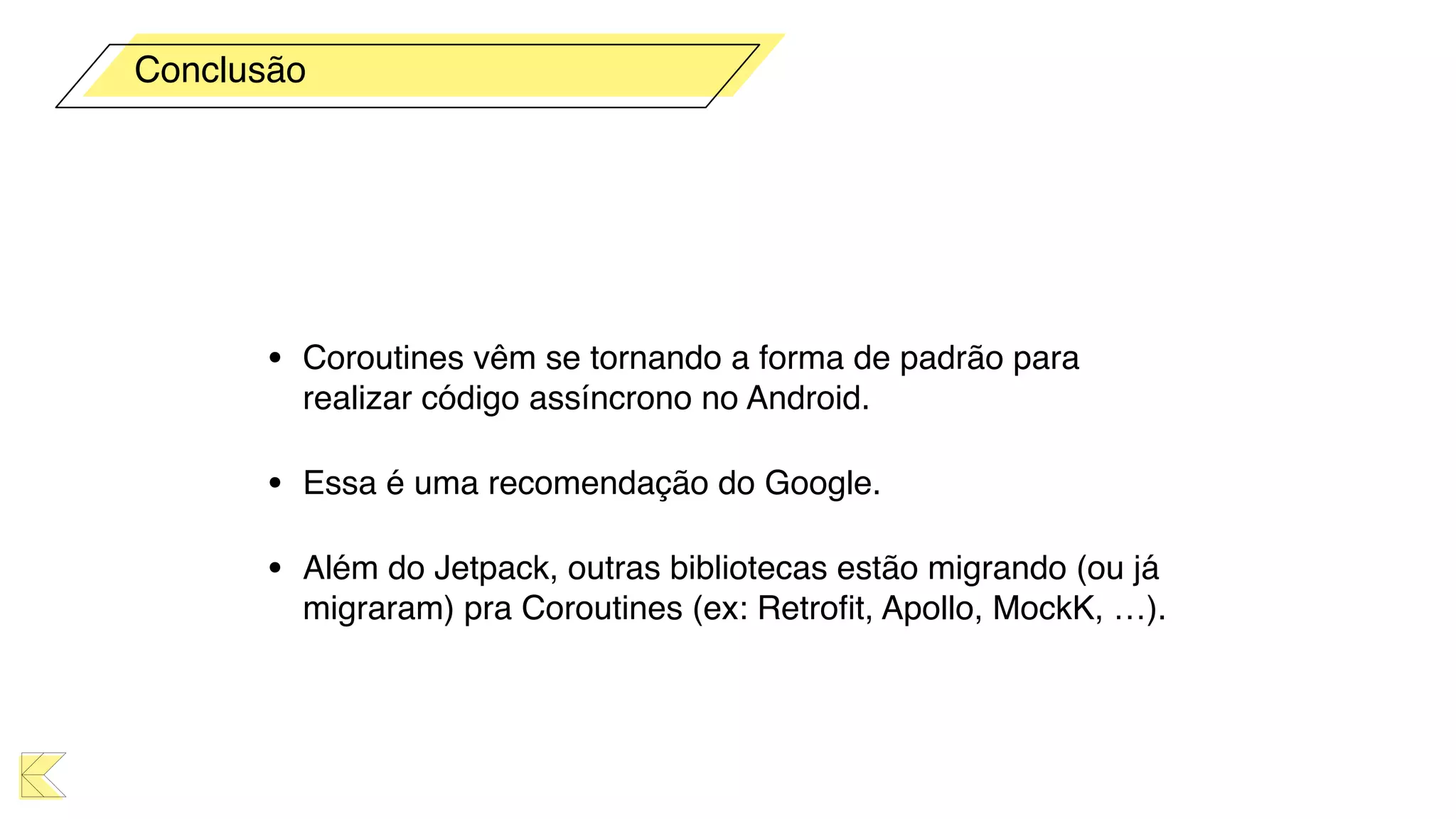 Conclusão

• Coroutines vêm se tornando a forma de padrão para realizar código assíncrono no Android.

• Essa é uma recomendação do Google.

• Além do Jetpack, outras bibliotecas estão migrando (ou já migraram) pra Coroutines (ex: Retrofit, Apollo, MockK, …).